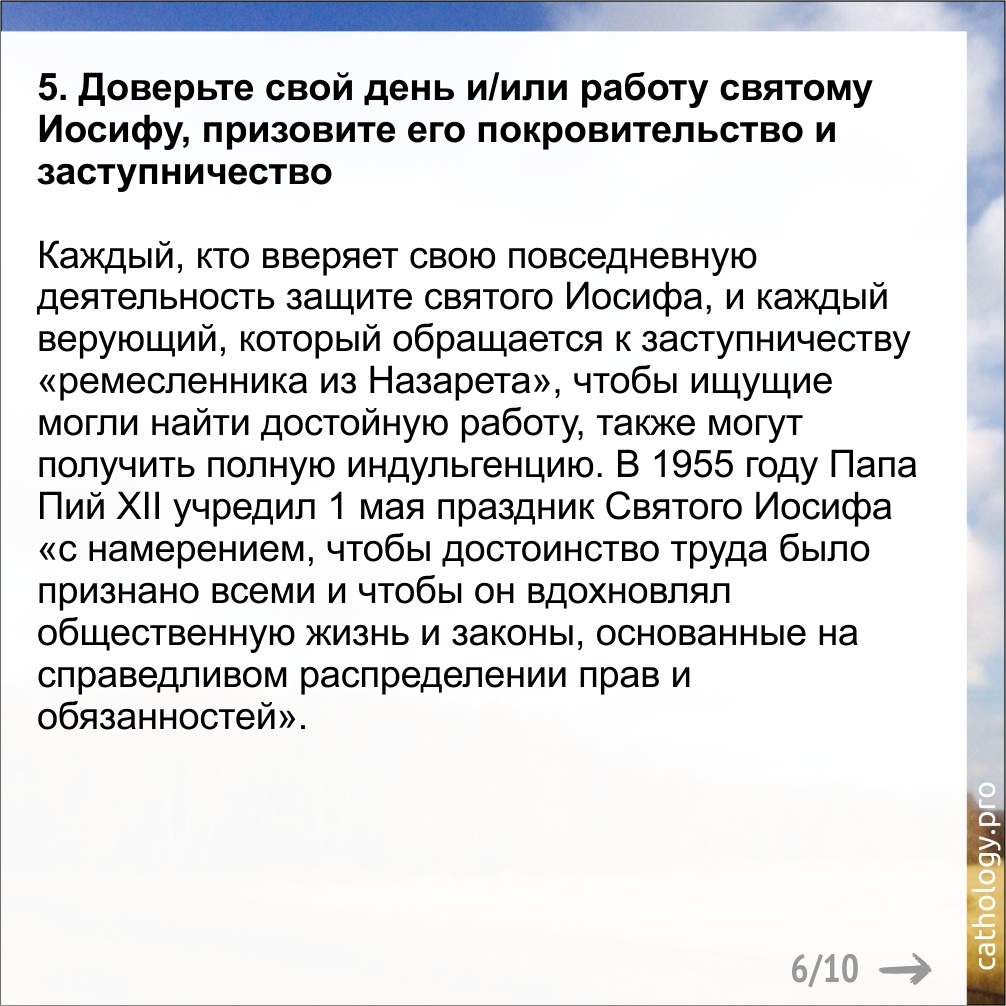 5. Доверьте свой день и/или работу святому Иосифу, призовите его покровительство и заступничество

Каждый, кто вверяет свою повседневную деятельность защите святого Иосифа, и каждый верующий, который обращается к заступничеству «ремесленника из Назарета», чтобы ищущие могли найти достойную работу, также могут получить полную индульгенцию. В 1955 году Папа Пий XII учредил 1 мая праздник Святого Иосифа «с намерением, чтобы достоинство труда было признано всеми и чтобы он вдохновлял общественную жизнь и законы, основанные на справедливом распределении прав и обязанностей».

6/10 →

cathology.pro